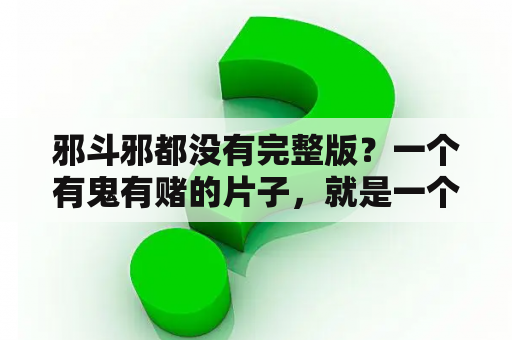 邪斗邪都没有完整版？一个有鬼有赌的片子，就是一个